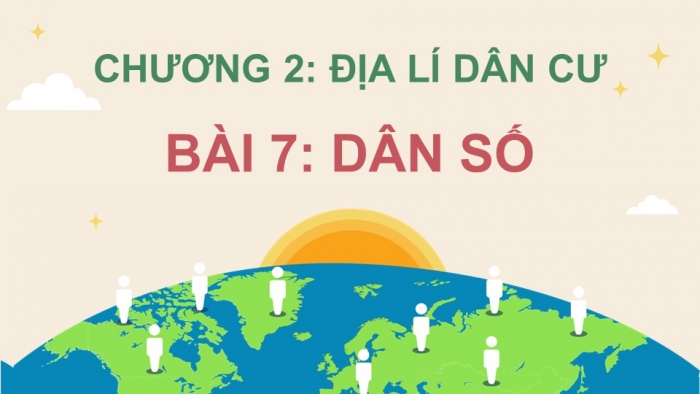 CHƯƠNG 2: ĐỊA LÍ DÂN CƯ

BÀI 7: DÂN SỐ